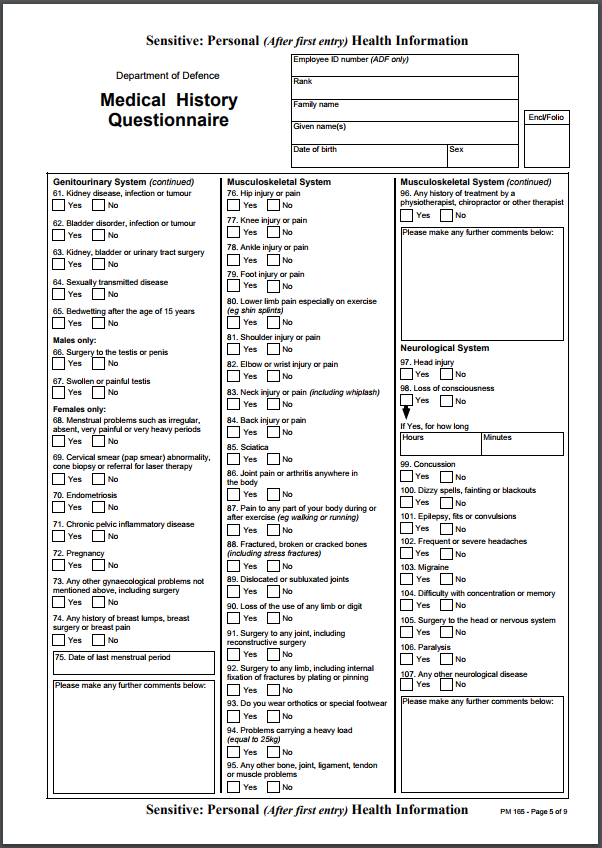 Sensitive: Personal (After first entry) Health Information

Department of Defence

Medical History Questionnaire

Employee ID number (ADF only)
Rank
Family name
Given name(s)
Date of birth
Sex

Encl/Folio

Genitourinary System (continued)
61. Kidney disease, infection or tumour
☐ Yes ☐ No
62. Bladder disorder, infection or tumour
☐ Yes ☐ No
63. Kidney, bladder or urinary tract surgery
☐ Yes ☐ No
64. Sexually transmitted disease
☐ Yes ☐ No
65. Bedwetting after the age of 15 years
☐ Yes ☐ No
Males only:
66. Surgery to the testis or penis
☐ Yes ☐ No
67. Swollen or painful testis
☐ Yes ☐ No
Females only:
68. Menstrual problems such as irregular, absent, very painful or very heavy periods
☐ Yes ☐ No
69. Cervical smear (pap smear) abnormality, cone biopsy or referral for laser therapy
☐ Yes ☐ No
70. Endometriosis
☐ Yes ☐ No
71. Chronic pelvic inflammatory disease
☐ Yes ☐ No
72. Pregnancy
☐ Yes ☐ No
73. Any other gynaecological problems not mentioned above, including surgery
☐ Yes ☐ No
74. Any history of breast lumps, breast surgery or breast pain
☐ Yes ☐ No
75. Date of last menstrual period
Please make any further comments below:

Musculoskeletal System
76. Hip injury or pain
☐ Yes ☐ No
77. Knee injury or pain
☐ Yes ☐ No
78. Ankle injury or pain
☐ Yes ☐ No
79. Foot injury or pain
☐ Yes ☐ No
80. Lower limb pain especially on exercise (eg shin splints)
☐ Yes ☐ No
81. Shoulder injury or pain
☐ Yes ☐ No
82. Elbow or wrist injury or pain
☐ Yes ☐ No
83. Neck injury or pain (including whiplash)
☐ Yes ☐ No
84. Back injury or pain
☐ Yes ☐ No
85. Sciatica
☐ Yes ☐ No
86. Joint pain or arthritis anywhere in the body
☐ Yes ☐ No
87. Pain to any part of your body during or after exercise (eg walking or running)
☐ Yes ☐ No
88. Fractured, broken or cracked bones (including stress fractures)
☐ Yes ☐ No
89. Dislocated or subluxated joints
☐ Yes ☐ No
90. Loss of the use of any limb or digit
☐ Yes ☐ No
91. Surgery to any joint, including reconstructive surgery
☐ Yes ☐ No
92. Surgery to any limb, including internal fixation of fractures by plating or pinning
☐ Yes ☐ No
93. Do you wear orthotics or special footwear
☐ Yes ☐ No
94. Problems carrying a heavy load (equal to 25kg)
☐ Yes ☐ No
95. Any other bone, joint, ligament, tendon or muscle problems
☐ Yes ☐ No

Musculoskeletal System (continued)
96. Any history of treatment by a physiotherapist, chiropractor or other therapist
☐ Yes ☐ No
Please make any further comments below:

Neurological System
97. Head injury
☐ Yes ☐ No
98. Loss of consciousness
☐ Yes ☐ No
If Yes, for how long
Hours
Minutes
99. Concussion
☐ Yes ☐ No
100. Dizzy spells, fainting or blackouts
☐ Yes ☐ No
101. Epilepsy, fits or convulsions
☐ Yes ☐ No
102. Frequent or severe headaches
☐ Yes ☐ No
103. Migraine
☐ Yes ☐ No
104. Difficulty with concentration or memory
☐ Yes ☐ No
105. Surgery to the head or nervous system
☐ Yes ☐ No
106. Paralysis
☐ Yes ☐ No
107. Any other neurological disease
☐ Yes ☐ No
Please make any further comments below:

Sensitive: Personal (After first entry) Health Information
PM 165 - Page 5 of 9